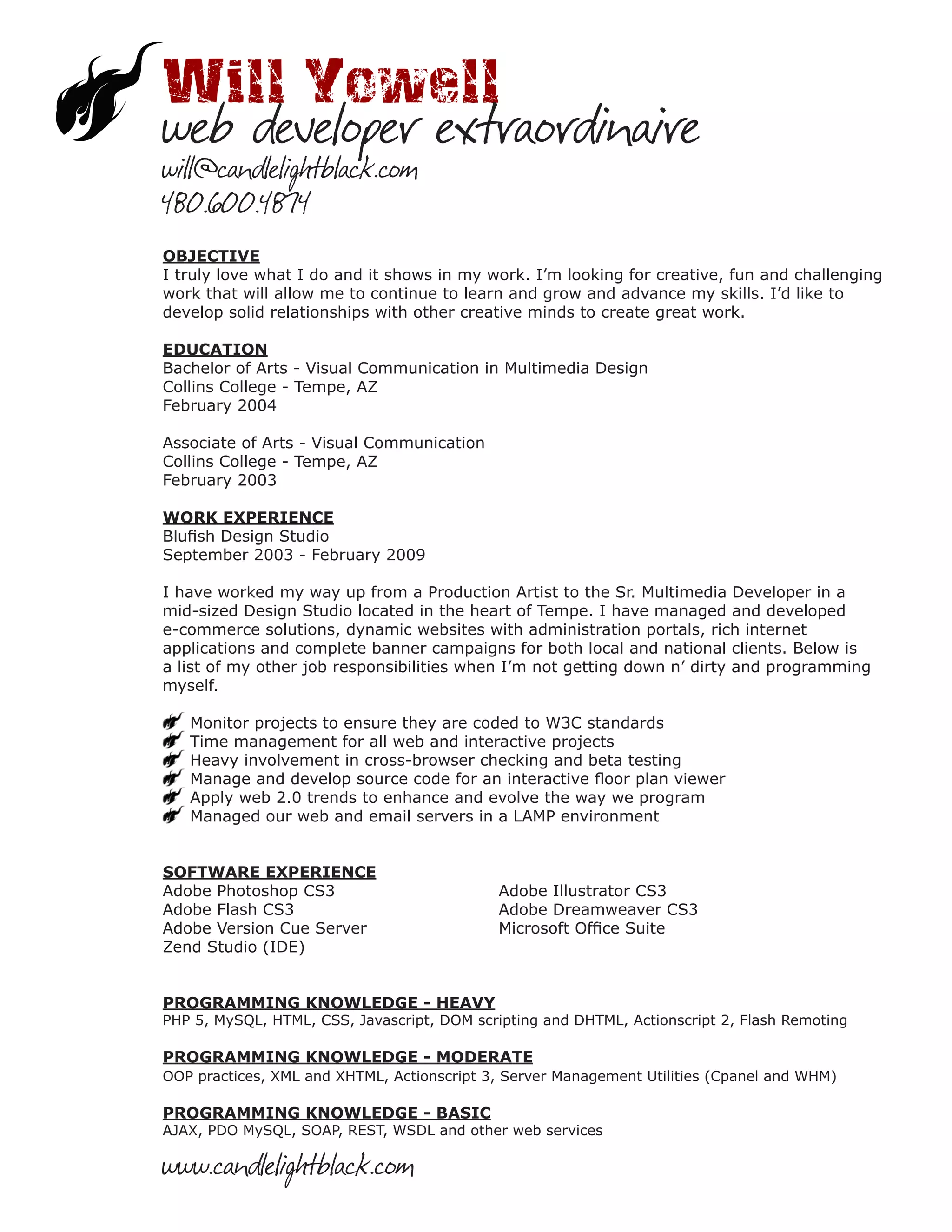 Will Yowell
web developer extraordinaire
will@candlelightblack.com
480.600.4874

OBJECTIVE
I truly love what I do and it shows in my work. I'm looking for creative, fun and challenging work that will allow me to continue to learn and grow and advance my skills. I'd like to develop solid relationships with other creative minds to create great work.

EDUCATION
Bachelor of Arts - Visual Communication in Multimedia Design
Collins College - Tempe, AZ
February 2004

Associate of Arts - Visual Communication
Collins College - Tempe, AZ
February 2003

WORK EXPERIENCE
Blufish Design Studio
September 2003 - February 2009

I have worked my way up from a Production Artist to the Sr. Multimedia Developer in a mid-sized Design Studio located in the heart of Tempe. I have managed and developed e-commerce solutions, dynamic websites with administration portals, rich internet applications and complete banner campaigns for both local and national clients. Below is a list of my other job responsibilities when I'm not getting down n' dirty and programming myself.

Monitor projects to ensure they are coded to W3C standards
Time management for all web and interactive projects
Heavy involvement in cross-browser checking and beta testing
Manage and develop source code for an interactive floor plan viewer
Apply web 2.0 trends to enhance and evolve the way we program
Managed our web and email servers in a LAMP environment

SOFTWARE EXPERIENCE
Adobe Photoshop CS3
Adobe Flash CS3
Adobe Version Cue Server
Zend Studio (IDE)

Adobe Illustrator CS3
Adobe Dreamweaver CS3
Microsoft Office Suite

PROGRAMMING KNOWLEDGE - HEAVY
PHP 5, MySQL, HTML, CSS, Javascript, DOM scripting and DHTML, Actionscript 2, Flash Remoting

PROGRAMMING KNOWLEDGE - MODERATE
OOP practices, XML and XHTML, Actionscript 3, Server Management Utilities (Cpanel and WHM)

PROGRAMMING KNOWLEDGE - BASIC
AJAX, PDO MySQL, SOAP, REST, WSDL and other web services

www.candlelightblack.com